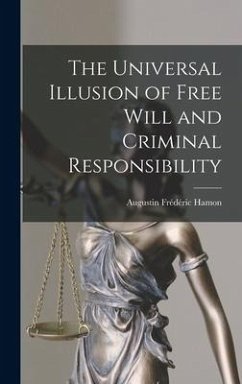 The Universal Illusion of Free Will and Criminal Responsibility

Augustin Frédéric Hamon